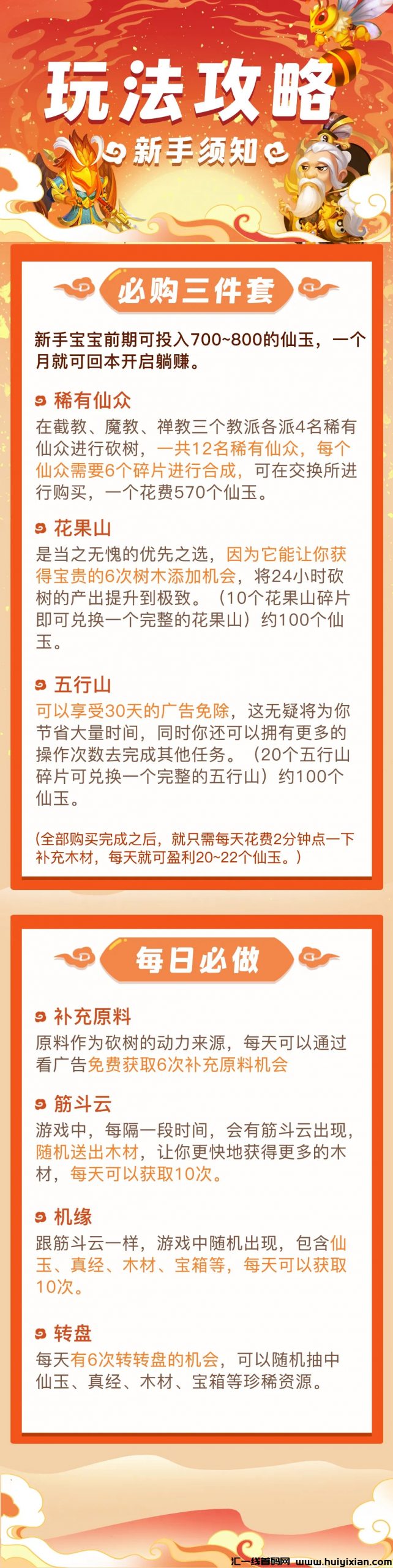 玩法攻略

新手须知

必购三件套

新手宝宝前期可投入700~800的仙玉，一个月就可回本开启躺赚。

稀有仙众

在截教、魔教、禅教三个教派各派4名稀有仙众进行砍树，一共12名稀有仙众，每个仙众需要6个碎片进行合成，可在交换所进行购买，一个花费570个仙玉。

花果山

是当之无愧的优先之选，因为它能让你获得宝贵的6次树木添加机会，将24小时砍树的产出提升到极致。（10个花果山碎片即可兑换一个完整的花果山）约100个仙玉。

五行山

可以享受30天的广告免除，这无疑将为你节省大量时间，同时你还可以拥有更多的操作次数去完成其他任务。（20个五行山碎片可兑换一个完整的五行山）约100个仙玉。

(全部购买完成之后，就只需每天花费2分钟点一下补充木材，每天就可盈利20~22个仙玉。)

每日必做

补充原料

原料作为砍树的动力来源，每天可以通过看广告免费获取6次补充原料机会

筋斗云

游戏中，每隔一段时间，会有筋斗云出现，随机送出木材，让你更快地获得更多的木材，每天可以获取10次。

机缘

跟筋斗云一样，游戏中随机出现，包含仙玉、真经、木材、宝箱等，每天可以获取10次。

转盘

每天有6次转转盘的机会，可以随机抽中仙玉、真经、木材、宝箱等珍稀资源。

汇一线首码网 www.huiyixian.com